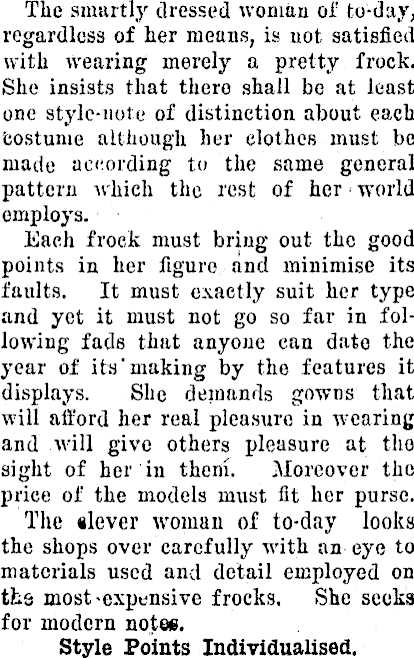 The smartly dressed woman of to-day, regardless of her means, is not satisfied with wearing merely a pretty frock. She insists that there shall be at least one style-note of distinction about each costume although her clothes must be made according to the same general pattern which the rest of her world employs.

Each frock must bring out the good points in her figure and minimise its faults. It must exactly suit her type and yet it must not go so far in following fads that anyone can date the year of its making by the features it displays. She demands gowns that will afford her real pleasure in wearing and will give others pleasure at the sight of her in them. Moreover the price of the models must fit her purse.

The clever woman of to-day looks the shops over carefully with an eye to materials used and detail employed on the most expensive frocks. She seeks for modern notes.

Style Points Individualised.